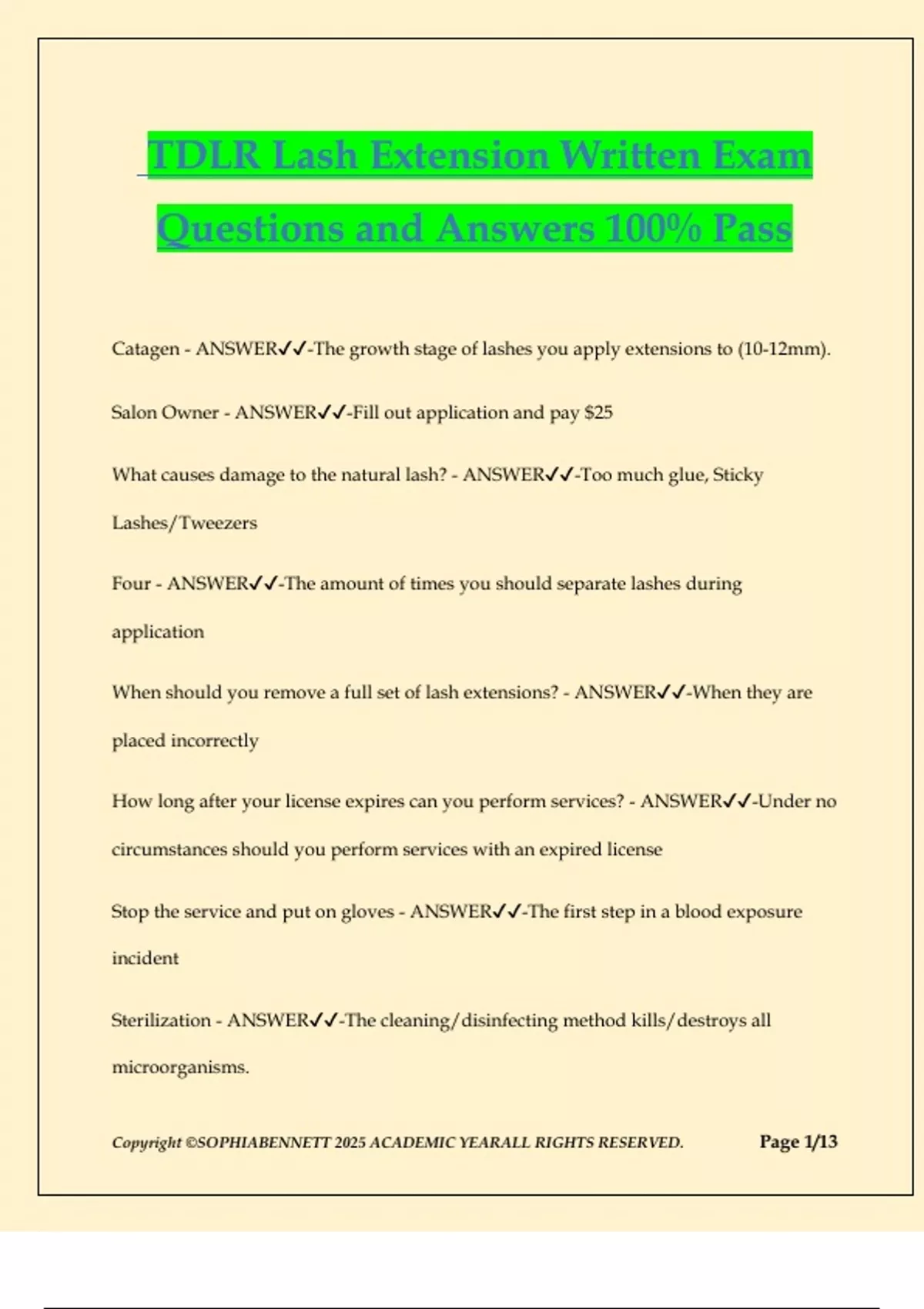 TDLR Lash Extension Written Exam Questions and Answers 100% Pass

Catagen - ANSWER✓✓-The growth stage of lashes you apply extensions to (10-12mm).

Salon Owner - ANSWER✓✓-Fill out application and pay $25

What causes damage to the natural lash? - ANSWER✓✓-Too much glue, Sticky Lashes/Tweezers

Four - ANSWER✓✓-The amount of times you should separate lashes during application

When should you remove a full set of lash extensions? - ANSWER✓✓-When they are placed incorrectly

How long after your license expires can you perform services? - ANSWER✓✓-Under no circumstances should you perform services with an expired license

Stop the service and put on gloves - ANSWER✓✓-The first step in a blood exposure incident

Sterilization - ANSWER✓✓-The cleaning/disinfecting method kills/destroys all microorganisms.

Copyright ©SOPHIABENNETT 2025 ACADEMIC YEARALL RIGHTS RESERVED. Page 1/13